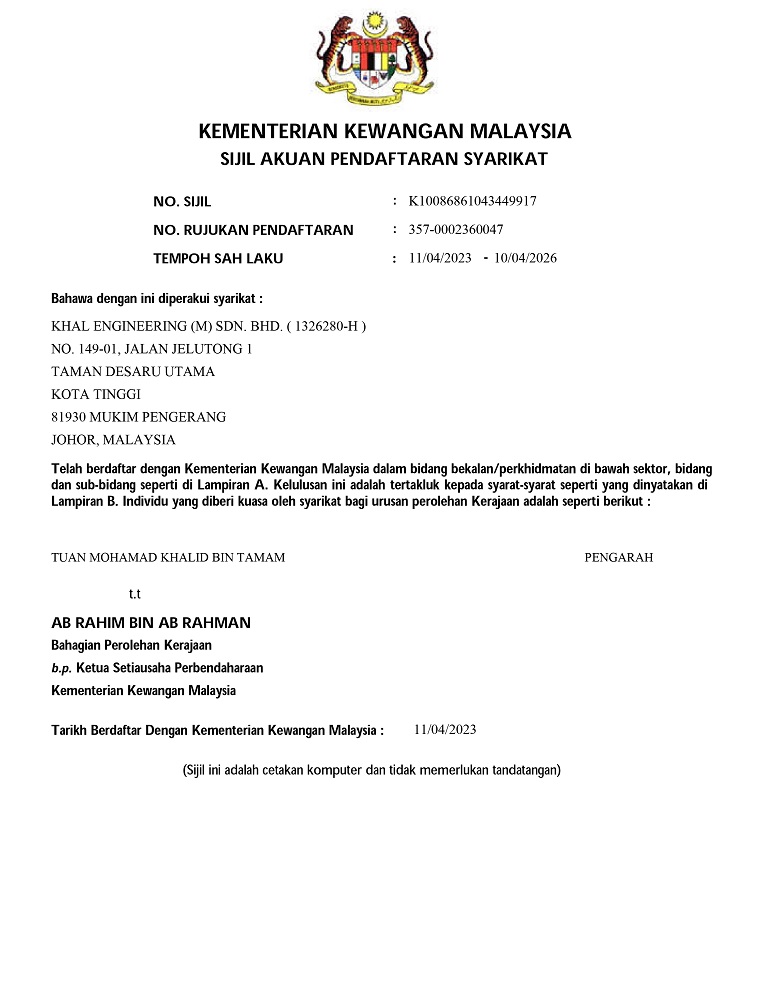 KEMENTERIAN KEWANGAN MALAYSIA
SIJIL AKUAN PENDAFTARAN SYARIKAT

NO. SIJIL : K10086861043449917
NO. RUJUKAN PENDAFTARAN : 357-0002360047
TEMPOH SAH LAKU : 11/04/2023 - 10/04/2026

Bahawa dengan ini diperakui syarikat :

KHAL ENGINEERING (M) SDN. BHD. ( 1326280-H )
NO. 149-01, JALAN JELUTONG 1
TAMAN DESARU UTAMA
KOTA TINGGI
81930 MUKIM PENGERANG
JOHOR, MALAYSIA

Telah berdaftar dengan Kementerian Kewangan Malaysia dalam bidang bekalan/perkhidmatan di bawah sektor, bidang dan sub-bidang seperti di Lampiran A. Kelulusan ini adalah tertakluk kepada syarat-syarat seperti yang dinyatakan di Lampiran B. Individu yang diberi kuasa oleh syarikat bagi urusan perolehan Kerajaan adalah seperti berikut :

TUAN MOHAMAD KHALID BIN TAMAM PENGARAH

t.t

AB RAHIM BIN AB RAHMAN
Bahagian Perolehan Kerajaan
b.p. Ketua Setiausaha Perbendaharaan
Kementerian Kewangan Malaysia

Tarikh Berdaftar Dengan Kementerian Kewangan Malaysia : 11/04/2023

(Sijil ini adalah cetakan komputer dan tidak memerlukan tandatangan)